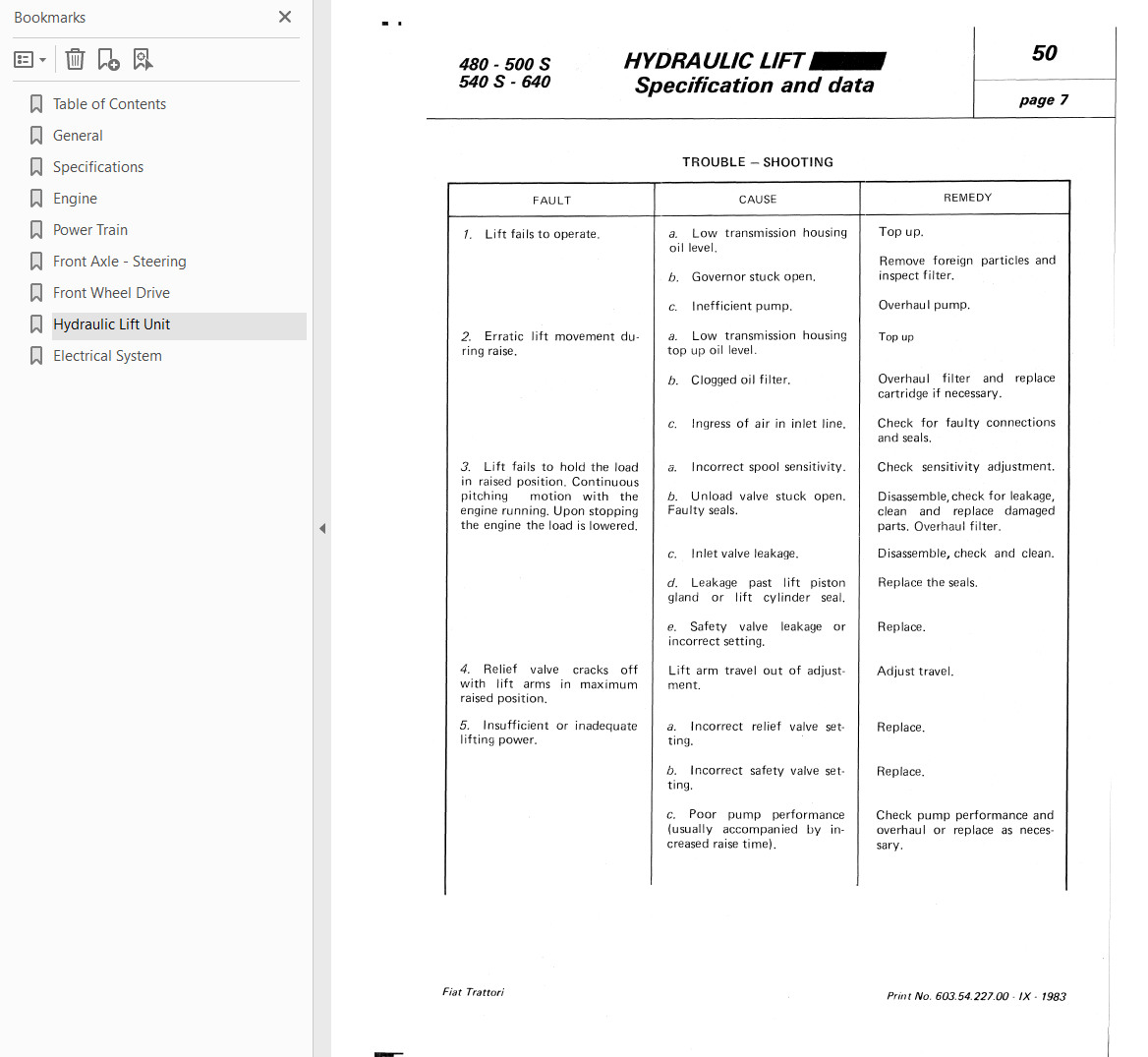 Bookmarks

Table of Contents
General
Specifications
Engine
Power Train
Front Axle - Steering
Front Wheel Drive
Hydraulic Lift Unit
Electrical System

480 - 500 S
540 S - 640

HYDRAULIC LIFT
Specification and data

50

page 7

TROUBLE – SHOOTING

| FAULT | CAUSE | REMEDY |
|---|---|---|
| 1. Lift fails to operate. | a. Low transmission housing oil level. | Top up. |
| | b. Governor stuck open. | Remove foreign particles and inspect filter. |
| | c. Inefficient pump. | Overhaul pump. |
| 2. Erratic lift movement during raise. | a. Low transmission housing top up oil level. | Top up |
| | b. Clogged oil filter. | Overhaul filter and replace cartridge if necessary. |
| | c. Ingress of air in inlet line. | Check for faulty connections and seals. |
| 3. Lift fails to hold the load in raised position. Continuous pitching motion with the engine running. Upon stopping the engine the load is lowered. | a. Incorrect spool sensitivity. | Check sensitivity adjustment. |
| | b. Unload valve stuck open. Faulty seals. | Disassemble, check for leakage, clean and replace damaged parts. Overhaul filter. |
| | c. Inlet valve leakage. | Disassemble, check and clean. |
| | d. Leakage past lift piston gland or lift cylinder seal. | Replace the seals. |
| | e. Safety valve leakage or incorrect setting. | Replace. |
| 4. Relief valve cracks off with lift arms in maximum raised position. | Lift arm travel out of adjustment. | Adjust travel. |
| 5. Insufficient or inadequate lifting power. | a. Incorrect relief valve setting. | Replace. |
| | b. Incorrect safety valve setting. | Replace. |
| | c. Poor pump performance (usually accompanied by increased raise time). | Check pump performance and overhaul or replace as necessary. |

Fiat Trattori

Print No. 603.54.227.00 - IX - 1983